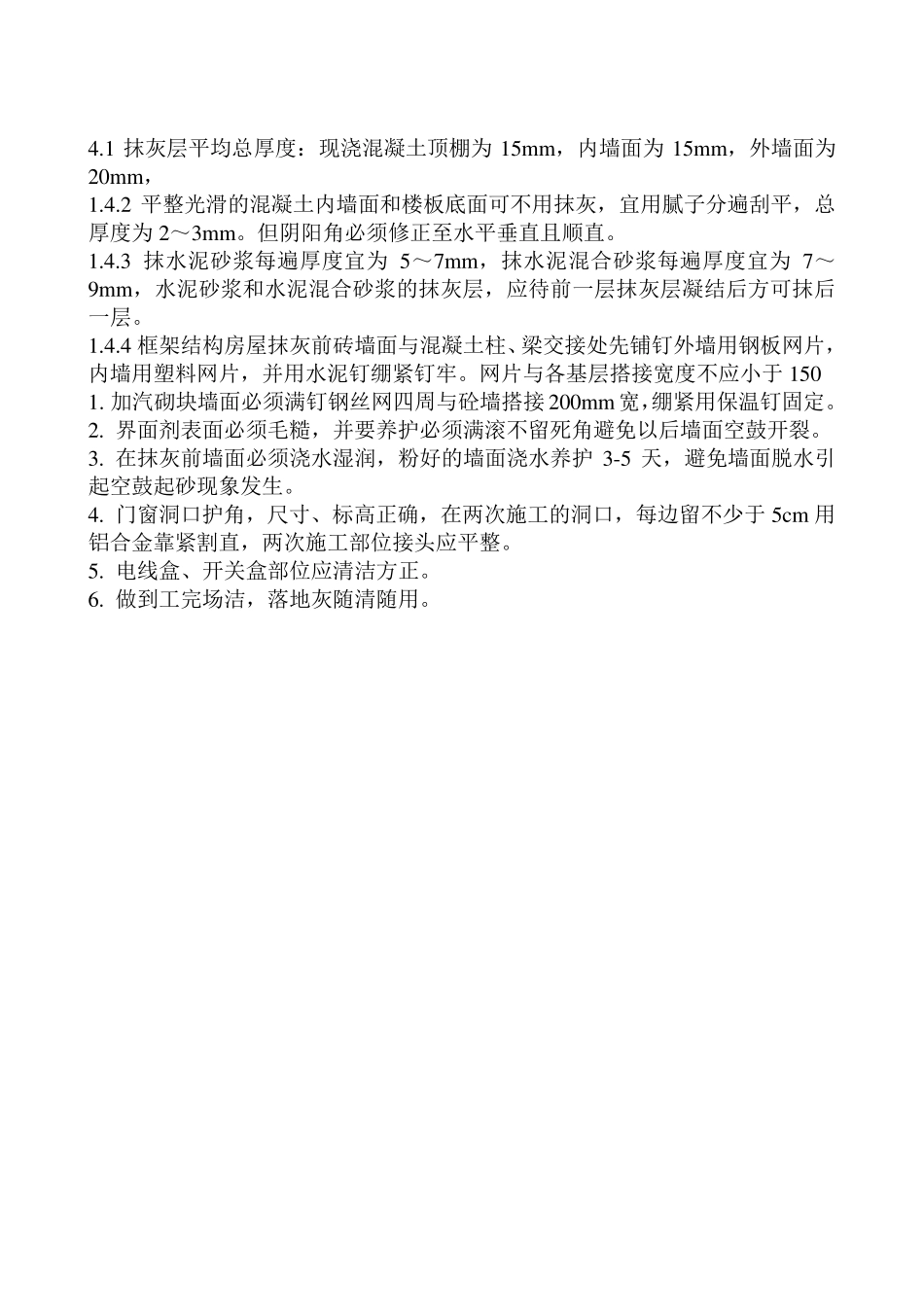 4.1 抹灰层平均总厚度：现浇混凝土顶棚为 15mm，内墙面为 15mm，外墙面为 20mm，

1.4.2 平整光滑的混凝土内墙面和楼板底面可不用抹灰，宜用腻子分遍刮平，总厚度为 2～3mm。但阴阳角必须修正至水平垂直且顺直。

1.4.3 抹水泥砂浆每遍厚度宜为 5～7mm，抹水泥混合砂浆每遍厚度宜为 7～9mm，水泥砂浆和水泥混合砂浆的抹灰层，应待前一层抹灰层凝结后方可抹后一层。

1.4.4 框架结构房屋抹灰前砖墙面与混凝土柱、梁交接处先铺钉外墙用钢板网片，内墙用塑料网片，并用水泥钉绷紧钉牢。网片与各基层搭接宽度不应小于 150

1. 加汽砌块墙面必须满钉钢丝网四周与砼墙搭接 200mm 宽，绷紧用保温钉固定。

2. 界面剂表面必须毛糙，并要养护必须满滚不留死角避免以后墙面空鼓开裂。

3. 在抹灰前墙面必须浇水湿润，粉好的墙面浇水养护 3-5 天，避免墙面脱水引起空鼓起砂现象发生。

4. 门窗洞口护角，尺寸、标高正确，在两次施工的洞口，每边留不少于 5cm 用铝合金靠紧割直，两次施工部位接头应平整。

5. 电线盒、开关盒部位应清洁方正。

6. 做到工完场洁，落地灰随清随用。